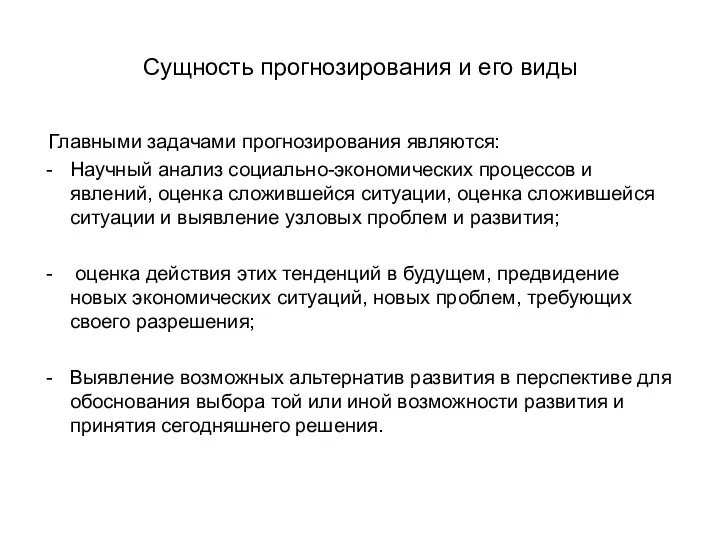 Сущность прогнозирования и его виды

Главными задачами прогнозирования являются:

- Научный анализ социально-экономических процессов и явлений, оценка сложившейся ситуации, оценка сложившейся ситуации и выявление узловых проблем и развития;

- оценка действия этих тенденций в будущем, предвидение новых экономических ситуаций, новых проблем, требующих своего разрешения;

- Выявление возможных альтернатив развития в перспективе для обоснования выбора той или иной возможности развития и принятия сегодняшнего решения.